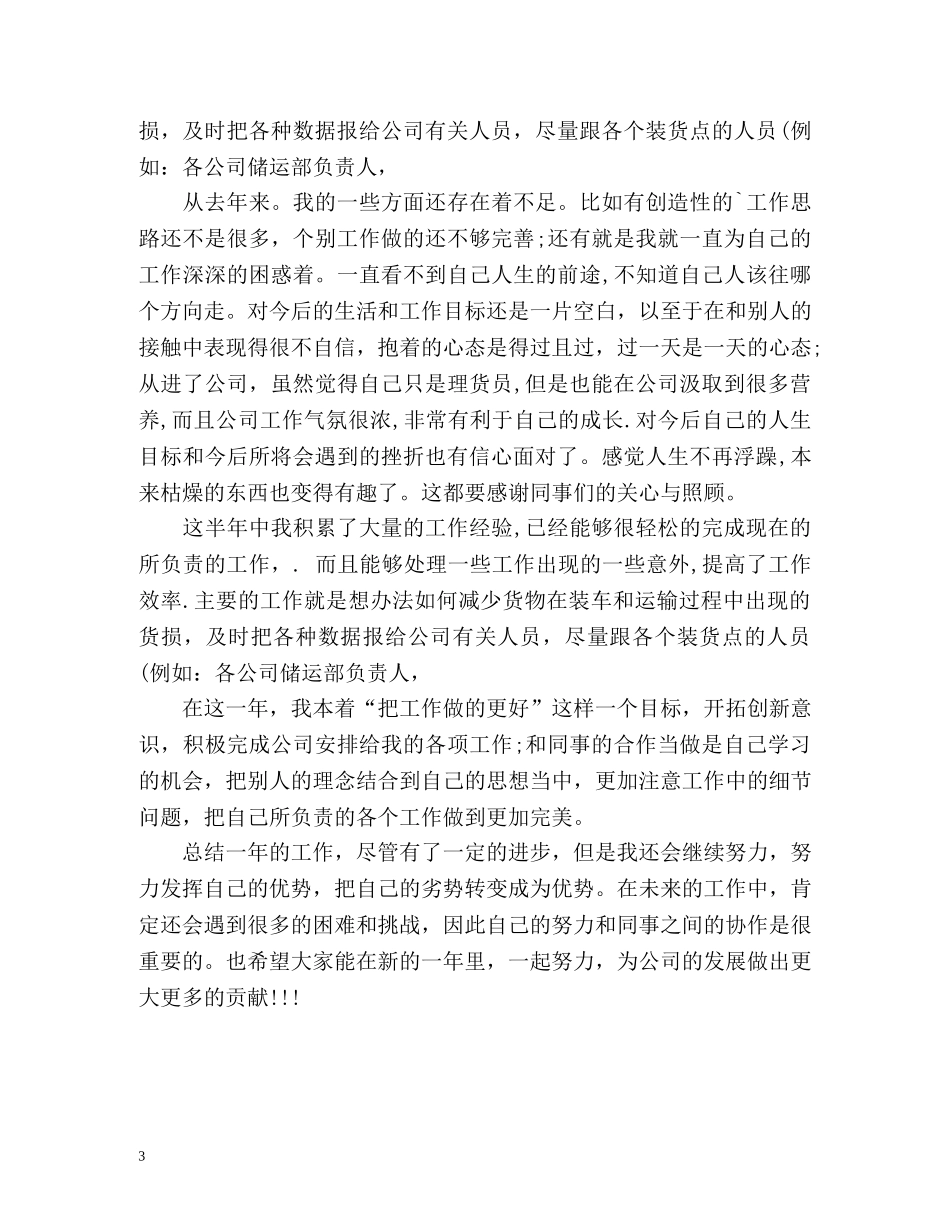 损，及时把各种数据报给公司有关人员，尽量跟各个装货点的人员(例如：各公司储运部负责人，

从去年来。我的一些方面还存在着不足。比如有创造性的`工作思路还不是很多，个别工作做的还不够完善;还有就是我就一直为自己的工作深深的困惑着。一直看不到自己人生的前途,不知道自己人该往哪个方向走。对今后的生活和工作目标还是一片空白，以至于在和别人的接触中表现得很不自信，抱着的心态是得过且过，过一天是一天的心态;从进了公司，虽然觉得自己只是理货员,但是也能在公司汲取到很多营养,而且公司工作气氛很浓,非常有利于自己的成长.对今后自己的人生目标和今后所将会遇到的挫折也有信心面对了。感觉人生不再浮躁,本来枯燥的东西也变得有趣了。这都要感谢同事们的关心与照顾。

这半年中我积累了大量的工作经验,已经能够很轻松的完成现在的所负责的工作，. 而且能够处理一些工作出现的一些意外,提高了工作效率.主要的工作就是想办法如何减少货物在装车和运输过程中出现的货损，及时把各种数据报给公司有关人员，尽量跟各个装货点的人员(例如：各公司储运部负责人，

在这一年，我本着“把工作做的更好”这样一个目标，开拓创新意识，积极完成公司安排给我的各项工作;和同事的合作当做是自己学习的机会，把别人的理念结合到自己的思想当中，更加注意工作中的细节问题，把自己所负责的各个工作做到更加完美。

总结一年的工作，尽管有了一定的进步，但是我还会继续努力，努力发挥自己的优势，把自己的劣势转变成为优势。在未来的工作中，肯定还会遇到很多的困难和挑战，因此自己的努力和同事之间的协作是很重要的。也希望大家能在新的一年里，一起努力，为公司的发展做出更大更多的贡献!!!

3